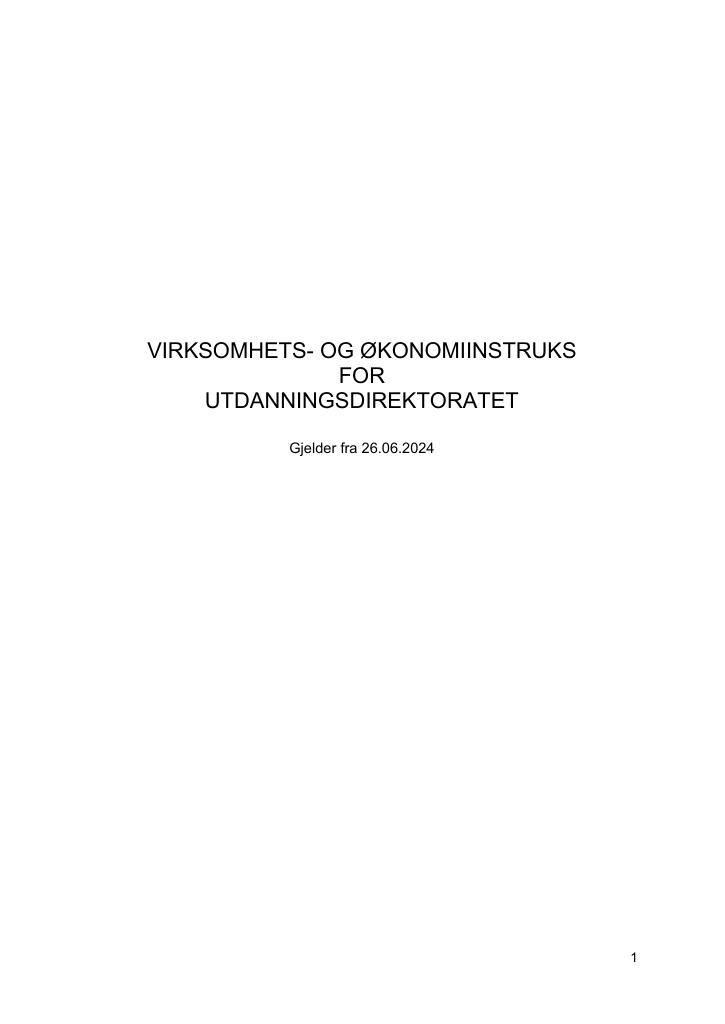 VIRKSOMHETS- OG ØKONOMIINSTRUKS FOR UTDANNINGSDIREKTORATET

Gjelder fra 26.06.2024

1